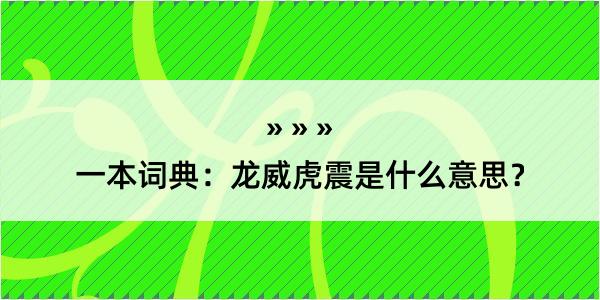 » » »

一本词典：龙威虎震是什么意思？